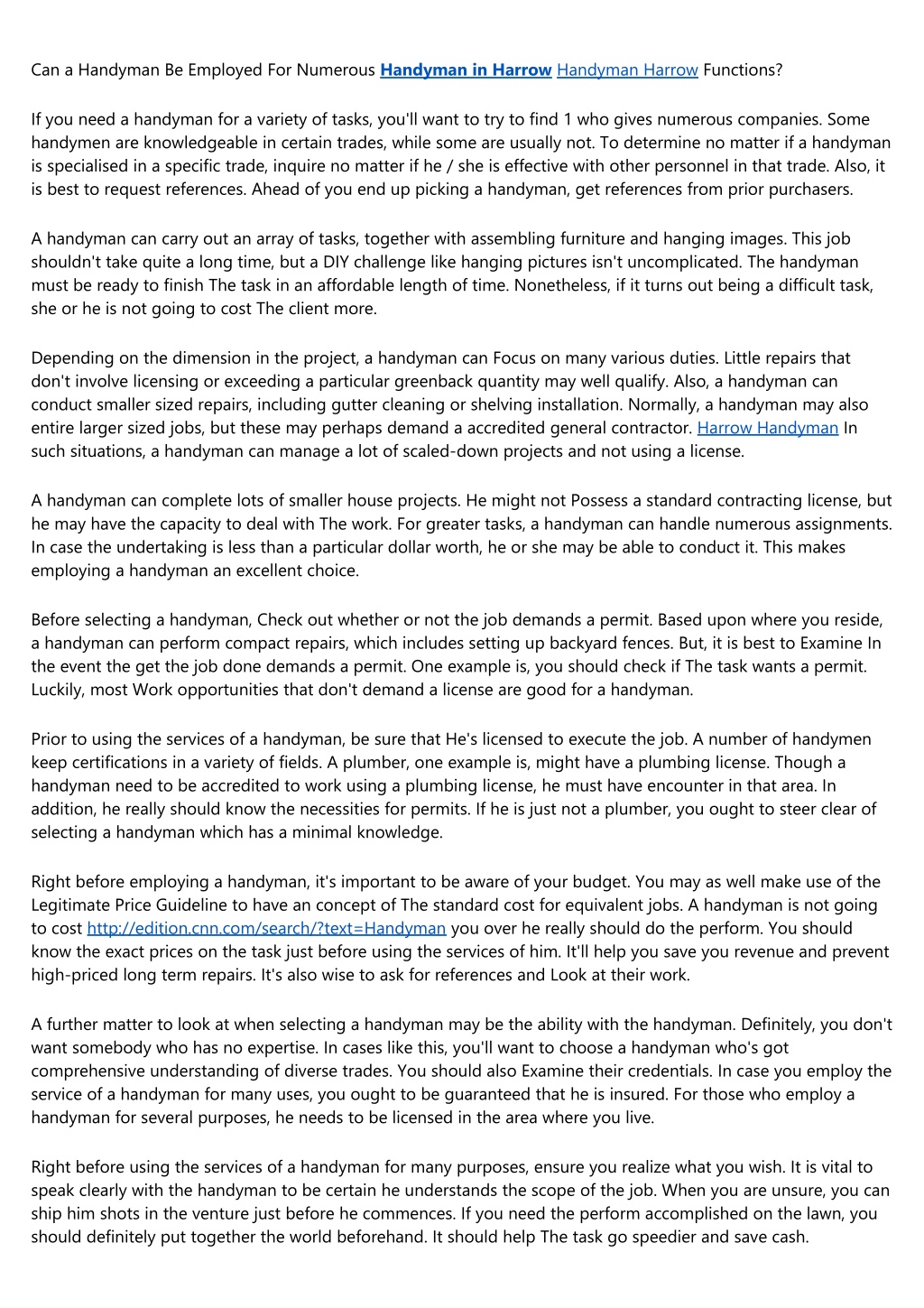 Can a Handyman Be Employed For Numerous Handyman in Harrow Handyman Harrow Functions?

If you need a handyman for a variety of tasks, you'll want to try to find 1 who gives numerous companies. Some handymen are knowledgeable in certain trades, while some are usually not. To determine no matter if a handyman is specialised in a specific trade, inquire no matter if he / she is effective with other personnel in that trade. Also, it is best to request references. Ahead of you end up picking a handyman, get references from prior purchasers.

A handyman can carry out an array of tasks, together with assembling furniture and hanging images. This job shouldn't take quite a long time, but a DIY challenge like hanging pictures isn't uncomplicated. The handyman must be ready to finish The task in an affordable length of time. Nonetheless, if it turns out being a difficult task, she or he is not going to cost The client more.

Depending on the dimension in the project, a handyman can Focus on many various duties. Little repairs that don't involve licensing or exceeding a particular greenback quantity may well qualify. Also, a handyman can conduct smaller sized repairs, including gutter cleaning or shelving installation. Normally, a handyman may also entire larger sized jobs, but these may perhaps demand a accredited general contractor. Harrow Handyman In such situations, a handyman can manage a lot of scaled-down projects and not using a license.

A handyman can complete lots of smaller house projects. He might not Possess a standard contracting license, but he may have the capacity to deal with The work. For greater tasks, a handyman can handle numerous assignments. In case the undertaking is less than a particular dollar worth, he or she may be able to conduct it. This makes employing a handyman an excellent choice.

Before selecting a handyman, Check out whether or not the job demands a permit. Based upon where you reside, a handyman can perform compact repairs, which includes setting up backyard fences. But, it is best to Examine In the event the get the job done demands a permit. One example is, you should check if The task wants a permit. Luckily, most Work opportunities that don't demand a license are good for a handyman.

Prior to using the services of a handyman, be sure that He's licensed to execute the job. A number of handymen keep certifications in a variety of fields. A plumber, one example is, might have a plumbing license. Though a handyman need to be accredited to work using a plumbing license, he must have encounter in that area. In addition, he really should know the necessities for permits. If he is just not a plumber, you ought to steer clear of selecting a handyman which has a minimal knowledge.

Right before employing a handyman, it's important to be aware of your budget. You may as well make use of the Legitimate Price Guideline to have an concept of The standard cost for equivalent jobs. A handyman is not going to cost http://edition.cnn.com/search/?text=Handyman you over he really should do the perform. You should know the exact prices on the task just before using the services of him. It'll help you save you revenue and prevent high-priced long term repairs. It's also wise to ask for references and Look at their work.

A further matter to look at when selecting a handyman may be the ability with the handyman. Definitely, you don't want somebody who has no expertise. In cases like this, you'll want to choose a handyman who's got comprehensive understanding of diverse trades. You should also Examine their credentials. In case you employ the service of a handyman for many uses, you ought to be guaranteed that he is insured. For those who employ a handyman for several purposes, he needs to be licensed in the area where you live.

Right before using the services of a handyman for many purposes, ensure you realize what you wish. It is vital to speak clearly with the handyman to be certain he understands the scope of the job. When you are unsure, you can ship him shots in the venture just before he commences. If you need the perform accomplished on the lawn, you should definitely put together the world beforehand. It should help The task go speedier and save cash.